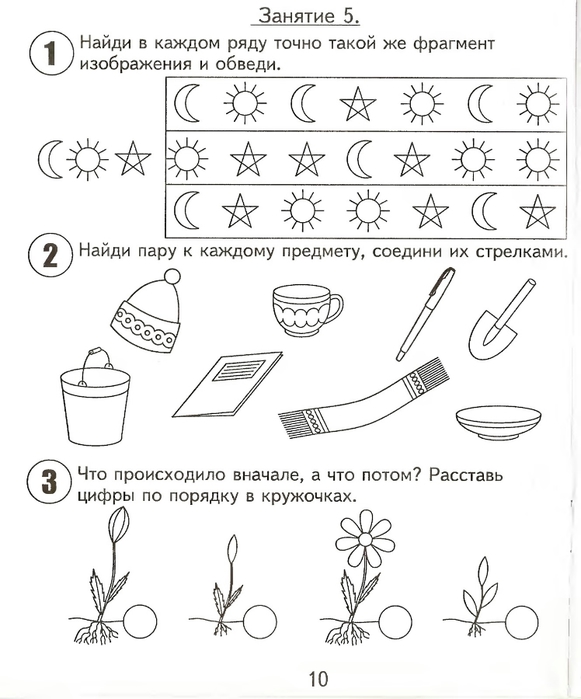 Занятие 5.

1 Найди в каждом ряду точно такой же фрагмент изображения и обведи.

2 Найди пару к каждому предмету, соедини их стрелками.

3 Что происходило вначале, а что потом? Расставь цифры по порядку в кружочках.

10